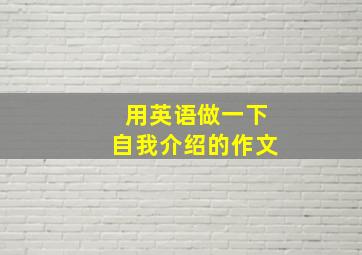 用英语做一下
自我介绍的作文